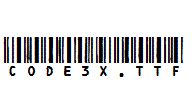 CODE3X.TTF